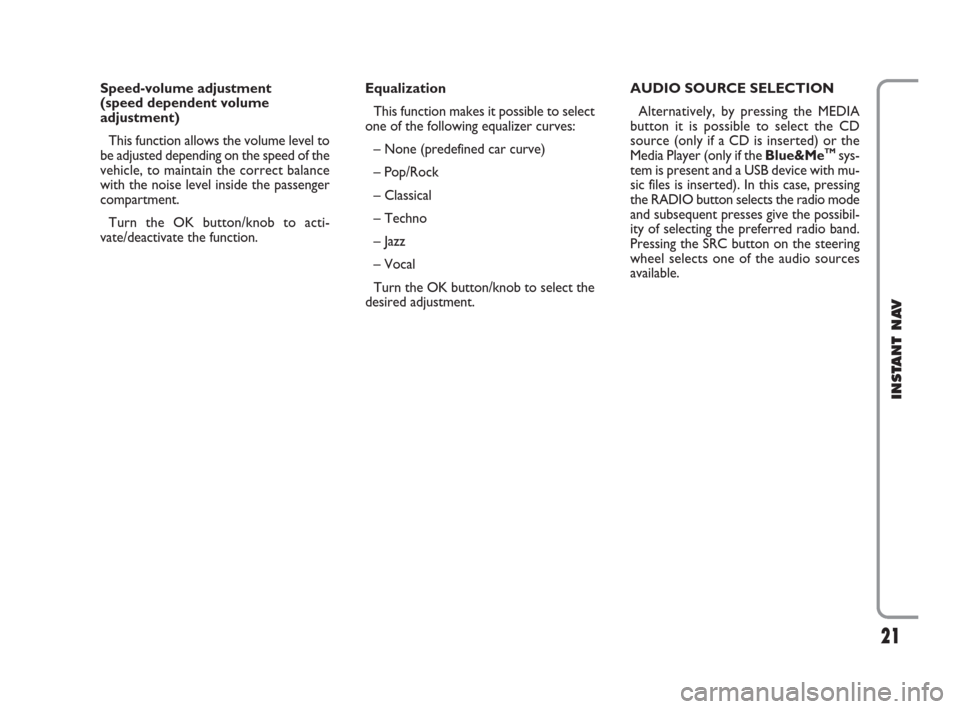 Speed-volume adjustment (speed dependent volume adjustment)

This function allows the volume level to be adjusted depending on the speed of the vehicle, to maintain the correct balance with the noise level inside the passenger compartment.

Turn the OK button/knob to activate/deactivate the function.

Equalization

This function makes it possible to select one of the following equalizer curves:

– None (predefined car curve)

– Pop/Rock

– Classical

– Techno

– Jazz

– Vocal

Turn the OK button/knob to select the desired adjustment.

AUDIO SOURCE SELECTION

Alternatively, by pressing the MEDIA button it is possible to select the CD source (only if a CD is inserted) or the Media Player (only if the Blue&Me™ system is present and a USB device with music files is inserted). In this case, pressing the RADIO button selects the radio mode and subsequent presses give the possibility of selecting the preferred radio band. Pressing the SRC button on the steering wheel selects one of the audio sources available.

INSTANT NAV

21

carmanualsonline.info